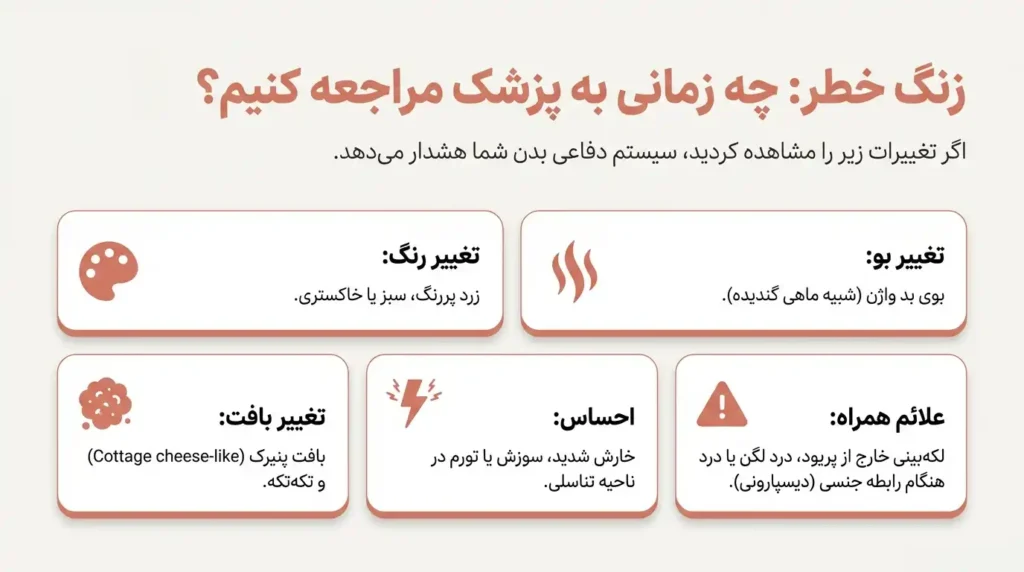 زنگ خطر: چه زمانی به پزشک مراجعه کنیم؟

اگر تغییرات زیر را مشاهده کردید، سیستم دفاعی بدن شما هشدار می‌دهد.

تغییر بو:
بوی بد واژن (شبیه ماهی گندیده).

تغییر رنگ:
زرد پررنگ، سبز یا خاکستری.

علائم همراه:
لکه‌بینی خارج از پریود، درد لگن یا درد هنگام رابطه جنسی (دیسپارونی).

احساس:
خارش شدید، سوزش یا تورم در ناحیه تناسلی.

تغییر بافت:
بافت پنیرک (Cottage cheese-like) و تکه‌تکه.